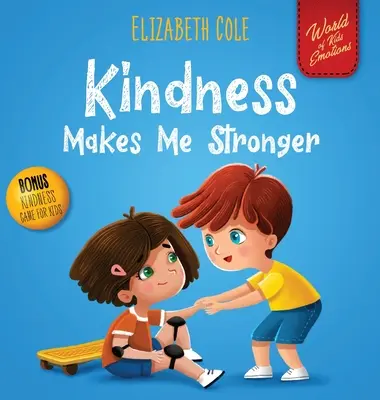 ELIZABETH COLE

World of Kids Emotions

Kindness
Makes Me Stronger

BONUS
KINDNESS
GAME FOR KIDS